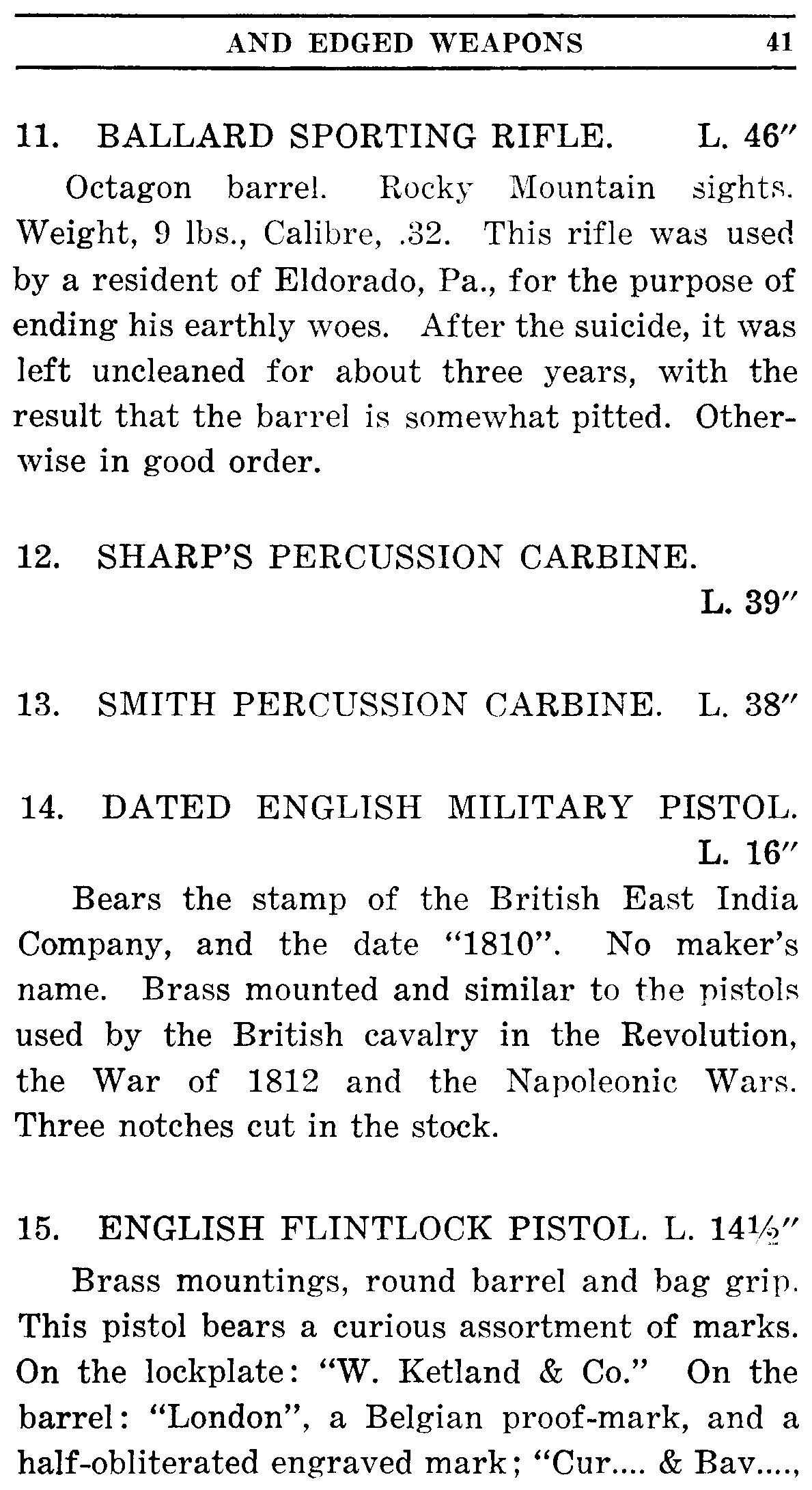 AND EDGED WEAPONS 41

11. BALLARD SPORTING RIFLE. L. 46″

Octagon barrel. Rocky Mountain sights. Weight, 9 lbs., Calibre, .32. This rifle was used by a resident of Eldorado, Pa., for the purpose of ending his earthly woes. After the suicide, it was left uncleaned for about three years, with the result that the barrel is somewhat pitted. Otherwise in good order.

12. SHARP'S PERCUSSION CARBINE. L. 39″

13. SMITH PERCUSSION CARBINE. L. 38″

14. DATED ENGLISH MILITARY PISTOL. L. 16″

Bears the stamp of the British East India Company, and the date "1810". No maker's name. Brass mounted and similar to the pistols used by the British cavalry in the Revolution, the War of 1812 and the Napoleonic Wars. Three notches cut in the stock.

15. ENGLISH FLINTLOCK PISTOL. L. 14½″

Brass mountings, round barrel and bag grip. This pistol bears a curious assortment of marks. On the lockplate: "W. Ketland & Co." On the barrel: "London", a Belgian proof-mark, and a half-obliterated engraved mark; "Cur.... & Bav....,